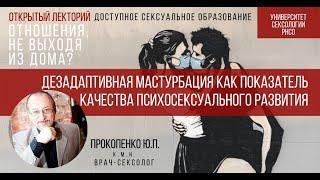 ОТКРЫТЫЙ ЛЕКТОРИЙ ДОСТУПНОЕ СЕКСУАЛЬНОЕ ОБРАЗОВАНИЕ

УНИВЕРСИТЕТ СЕКСОЛОГИИ РНСО

ОТНОШЕНИЯ, НЕ ВЫХОДЯ ИЗ ДОМА?

ДЕЗАДАПТИВНАЯ МАСТУРБАЦИЯ КАК ПОКАЗАТЕЛЬ КАЧЕСТВА ПСИХОСЕКСУАЛЬНОГО РАЗВИТИЯ

ПРОКОПЕНКО Ю.П.
К.М.Н.
ВРАЧ-СЕКСОЛОГ